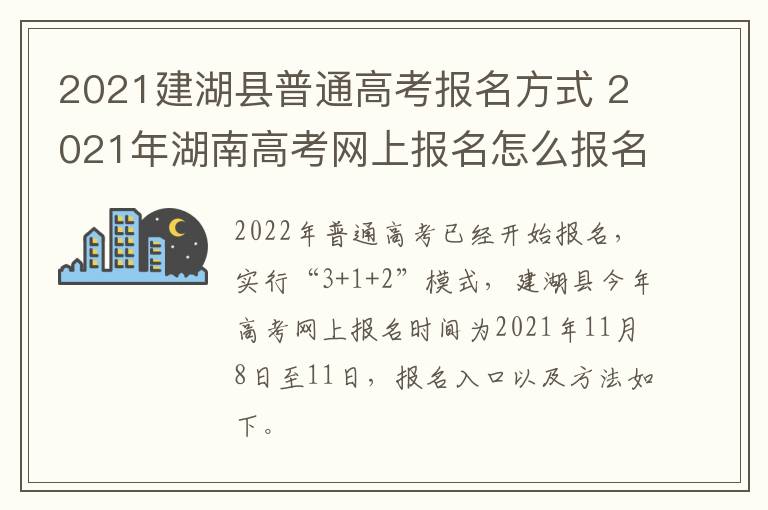 2021建湖县普通高考报名方式 2021年湖南高考网上报名怎么报名

2022年普通高考已经开始报名，实行“3+1+2”模式，建湖县今年高考网上报名时间为2021年11月8日至11日，报名入口以及方法如下。